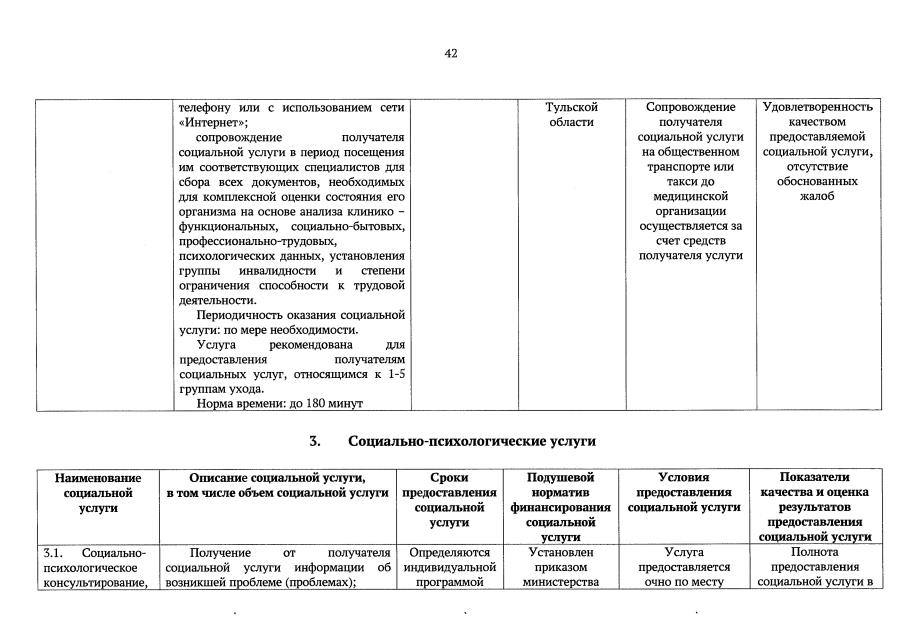 42

|  |  |  |  |  |  |
|---|---|---|---|---|---|
|  | телефону или с использованием сети «Интернет»; сопровождение получателя социальной услуги в период посещения им соответствующих специалистов для сбора всех документов, необходимых для комплексной оценки состояния его организма на основе анализа клинико – функциональных, социально-бытовых, профессионально-трудовых, психологических данных, установления группы инвалидности и степени ограничения способности к трудовой деятельности. Периодичность оказания социальной услуги: по мере необходимости. Услуга рекомендована для предоставления получателям социальных услуг, относящимся к 1-5 группам ухода. Норма времени: до 180 минут |  | Тульской области | Сопровождение получателя социальной услуги на общественном транспорте или такси до медицинской организации осуществляется за счет средств получателя услуги | Удовлетворенность качеством предоставляемой социальной услуги, отсутствие обоснованных жалоб |

3. Социально-психологические услуги

| Наименование социальной услуги | Описание социальной услуги, в том числе объем социальной услуги | Сроки предоставления социальной услуги | Подушевой норматив финансирования социальной услуги | Условия предоставления социальной услуги | Показатели качества и оценка результатов предоставления социальной услуги |
|---|---|---|---|---|---|
| 3.1. Социально-психологическое консультирование, | Получение от получателя социальной услуги информации об возникшей проблеме (проблемах); | Определяются индивидуальной программой | Установлен приказом министерства | Услуга предоставляется очно по месту | Полнота предоставления социальной услуги в |